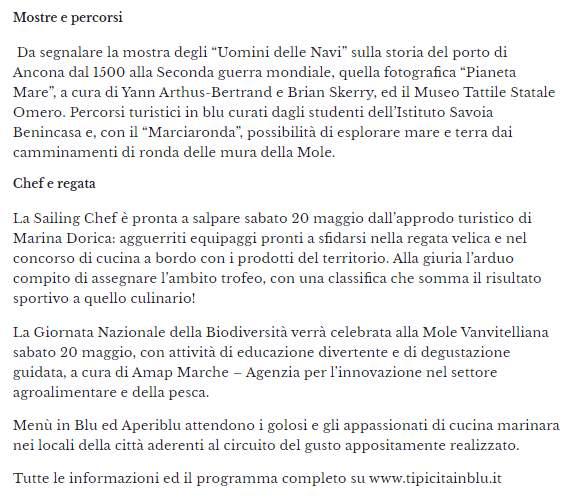 Mostre e percorsi

Da segnalare la mostra degli “Uomini delle Navi” sulla storia del porto di Ancona dal 1500 alla Seconda guerra mondiale, quella fotografica “Pianeta Mare”, a cura di Yann Arthus-Bertrand e Brian Skerry, ed il Museo Tattile Statale Omero. Percorsi turistici in blu curati dagli studenti dell’Istituto Savoia Benincasa e, con il “Marciaronda”, possibilità di esplorare mare e terra dai camminamenti di ronda delle mura della Mole.

Chef e regata

La Sailing Chef è pronta a salpare sabato 20 maggio dall’approdo turistico di Marina Dorica: agguerriti equipaggi pronti a sfidarsi nella regata velica e nel concorso di cucina a bordo con i prodotti del territorio. Alla giuria l’arduo compito di assegnare l’ambito trofeo, con una classifica che somma il risultato sportivo a quello culinario!

La Giornata Nazionale della Biodiversità verrà celebrata alla Mole Vanvitelliana sabato 20 maggio, con attività di educazione divertente e di degustazione guidata, a cura di Amap Marche – Agenzia per l’innovazione nel settore agroalimentare e della pesca.

Menù in Blu ed Aperiblu attendono i golosi e gli appassionati di cucina marinara nei locali della città aderenti al circuito del gusto appositamente realizzato.

Tutte le informazioni ed il programma completo su www.tipicitainblu.it